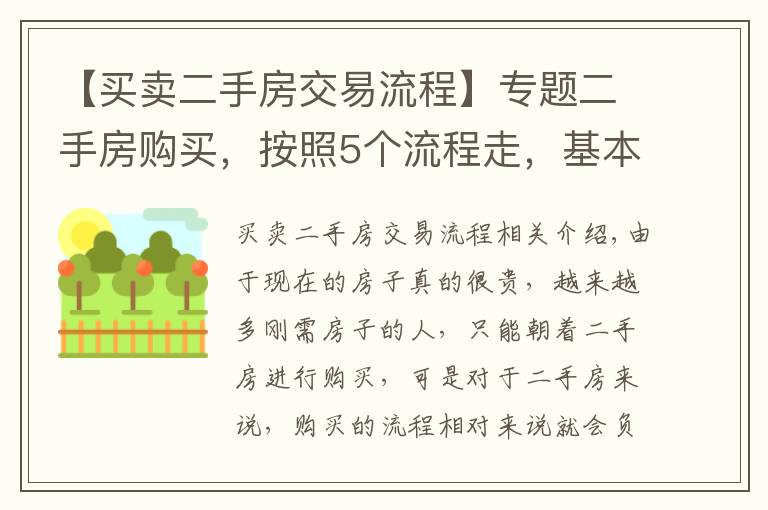 【买卖二手房交易流程】专题二手房购买，按照5个流程走，基本

买卖二手房交易流程相关介绍，由于现在的房子真的很贵，越来越多刚需房子的人，只能朝着二手房进行购买，可是对于二手房来说，购买的流程相对来说就会负